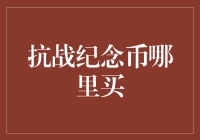 抗战纪念币哪里买